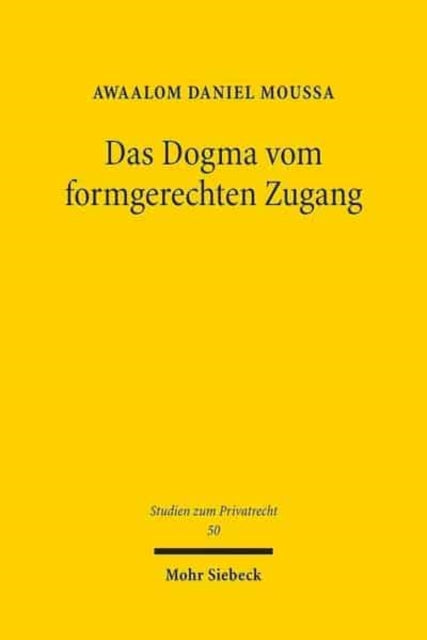 AWAALOM DANIEL MOUSSA

Das Dogma vom formgerechten Zugang

Studien zum Privatrecht
50

Mohr Siebeck